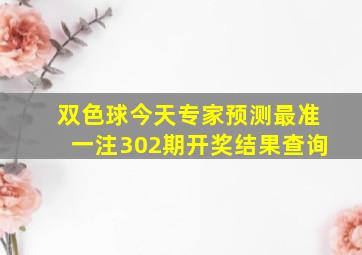 双色球今天专家预测最准一注302期开奖结果查询